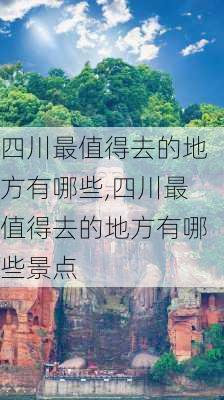 四川最值得去的地方有哪些,四川最值得去的地方有哪些景点